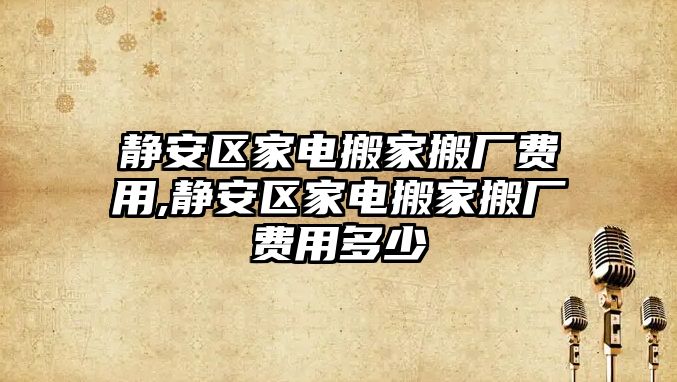 静安区家电搬家搬厂费用,静安区家电搬家搬厂费用多少